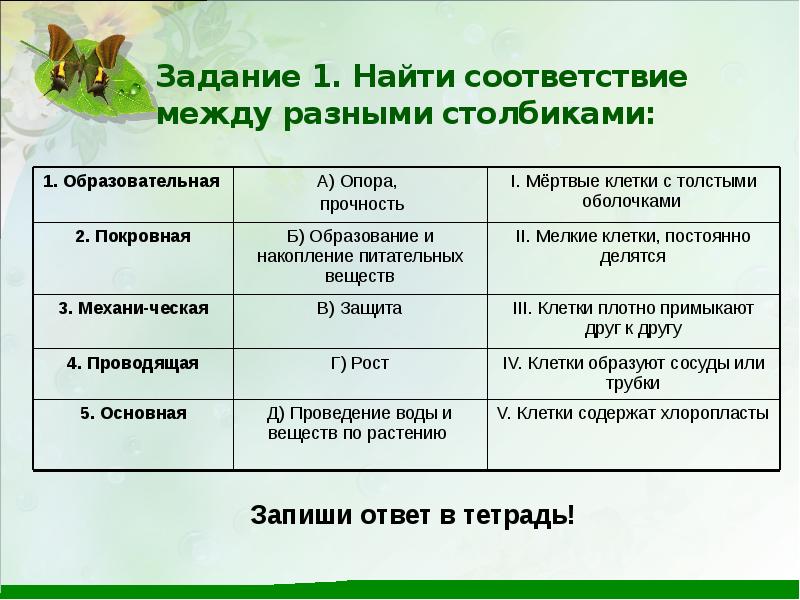 Задание 1. Найти соответствие между разными столбиками:

| 1. Образовательная | А) Опора, прочность | I. Мёртвые клетки с толстыми оболочками |
|---|---|---|
| 2. Покровная | Б) Образование и накопление питательных веществ | II. Мелкие клетки, постоянно делятся |
| 3. Механи-ческая | В) Защита | III. Клетки плотно примыкают друг к другу |
| 4. Проводящая | Г) Рост | IV. Клетки образуют сосуды или трубки |
| 5. Основная | Д) Проведение воды и веществ по растению | V. Клетки содержат хлоропласты |

Запиши ответ в тетрадь!